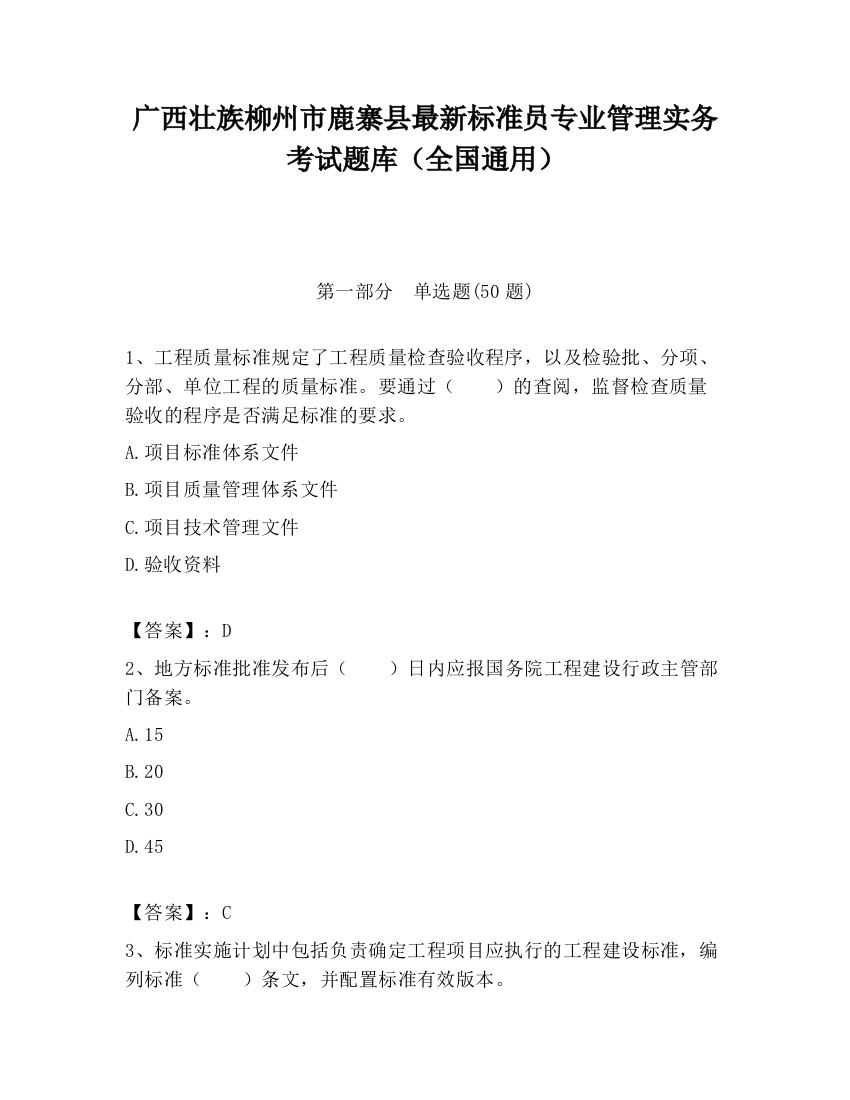 广西壮族柳州市鹿寨县最新标准员专业管理实务考试题库（全国通用）

第一部分　单选题(50 题)

1、工程质量标准规定了工程质量检查验收程序，以及检验批、分项、分部、单位工程的质量标准。要通过（　　）的查阅，监督检查质量验收的程序是否满足标准的要求。

A.项目标准体系文件

B.项目质量管理体系文件

C.项目技术管理文件

D.验收资料

【答案】：D

2、地方标准批准发布后（　　）日内应报国务院工程建设行政主管部门备案。

A.15

B.20

C.30

D.45

【答案】：C

3、标准实施计划中包括负责确定工程项目应执行的工程建设标准，编列标准（　　）条文，并配置标准有效版本。